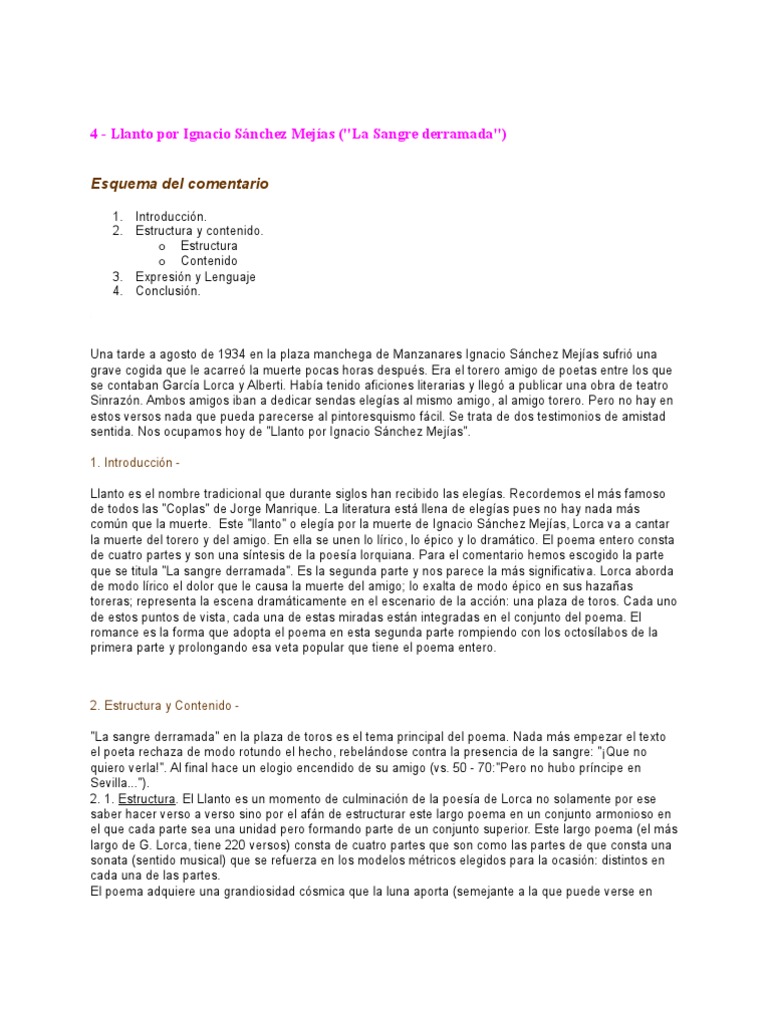 4 - Llanto por Ignacio Sánchez Mejías ("La Sangre derramada")

Esquema del comentario

1. Introducción.
2. Estructura y contenido.
   o Estructura
   o Contenido
3. Expresión y Lenguaje
4. Conclusión.

Una tarde a agosto de 1934 en la plaza manchega de Manzanares Ignacio Sánchez Mejías sufrió una grave cogida que le acarreó la muerte pocas horas después. Era el torero amigo de poetas entre los que se contaban García Lorca y Alberti. Había tenido aficiones literarias y llegó a publicar una obra de teatro Sinrazón. Ambos amigos iban a dedicar sendas elegías al mismo amigo, al amigo torero. Pero no hay en estos versos nada que pueda parecerse al pintoresquismo fácil. Se trata de dos testimonios de amistad sentida. Nos ocupamos hoy de "Llanto por Ignacio Sánchez Mejías".

1. Introducción -

Llanto es el nombre tradicional que durante siglos han recibido las elegías. Recordemos el más famoso de todos las "Coplas" de Jorge Manrique. La literatura está llena de elegías pues no hay nada más común que la muerte. Este "llanto" o elegía por la muerte de Ignacio Sánchez Mejías, Lorca va a cantar la muerte del torero y del amigo. En ella se unen lo lírico, lo épico y lo dramático. El poema entero consta de cuatro partes y son una síntesis de la poesía lorquiana. Para el comentario hemos escogido la parte que se titula "La sangre derramada". Es la segunda parte y nos parece la más significativa. Lorca aborda de modo lírico el dolor que le causa la muerte del amigo; lo exalta de modo épico en sus hazañas toreras; representa la escena dramáticamente en el escenario de la acción: una plaza de toros. Cada uno de estos puntos de vista, cada una de estas miradas están integradas en el conjunto del poema. El romance es la forma que adopta el poema en esta segunda parte rompiendo con los octosílabos de la primera parte y prolongando esa veta popular que tiene el poema entero.

2. Estructura y Contenido -

"La sangre derramada" en la plaza de toros es el tema principal del poema. Nada más empezar el texto el poeta rechaza de modo rotundo el hecho, rebelándose contra la presencia de la sangre: "¡Que no quiero verla!". Al final hace un elogio encendido de su amigo (vs. 50 - 70:"Pero no hubo príncipe en Sevilla...").
2. 1. Estructura. El Llanto es un momento de culminación de la poesía de Lorca no solamente por ese saber hacer verso a verso sino por el afán de estructurar este largo poema en un conjunto armonioso en el que cada parte sea una unidad pero formando parte de un conjunto superior. Este largo poema (el más largo de G. Lorca, tiene 220 versos) consta de cuatro partes que son como las partes de que consta una sonata (sentido musical) que se refuerza en los modelos métricos elegidos para la ocasión: distintos en cada una de las partes.
El poema adquiere una grandiosidad cósmica que la luna aporta (semejante a la que puede verse en